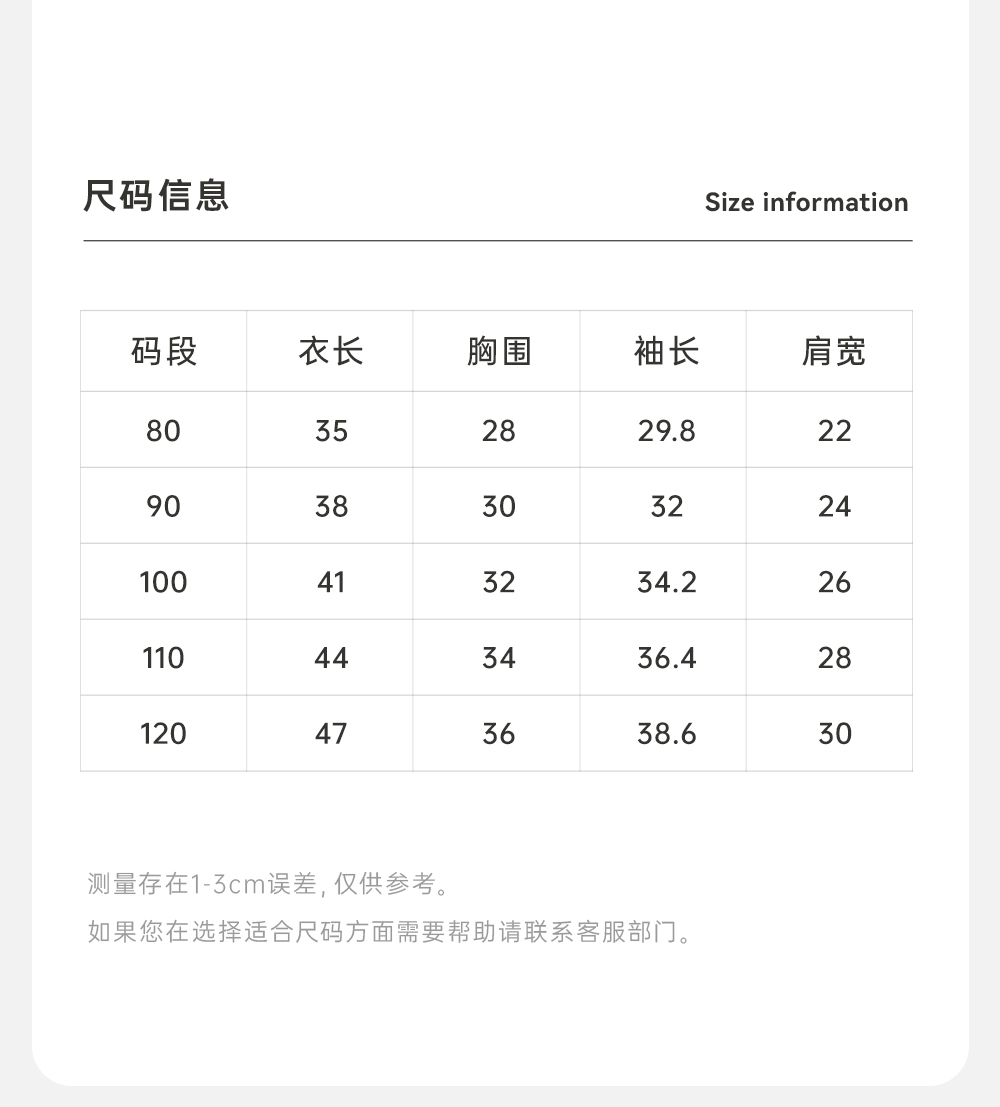 尺码信息

Size information

| 码段 | 衣长 | 胸围 | 袖长 | 肩宽 |
|---|---|---|---|---|
| 80 | 35 | 28 | 29.8 | 22 |
| 90 | 38 | 30 | 32 | 24 |
| 100 | 41 | 32 | 34.2 | 26 |
| 110 | 44 | 34 | 36.4 | 28 |
| 120 | 47 | 36 | 38.6 | 30 |

测量存在1-3cm误差，仅供参考。

如果您在选择适合尺码方面需要帮助请联系客服部门。